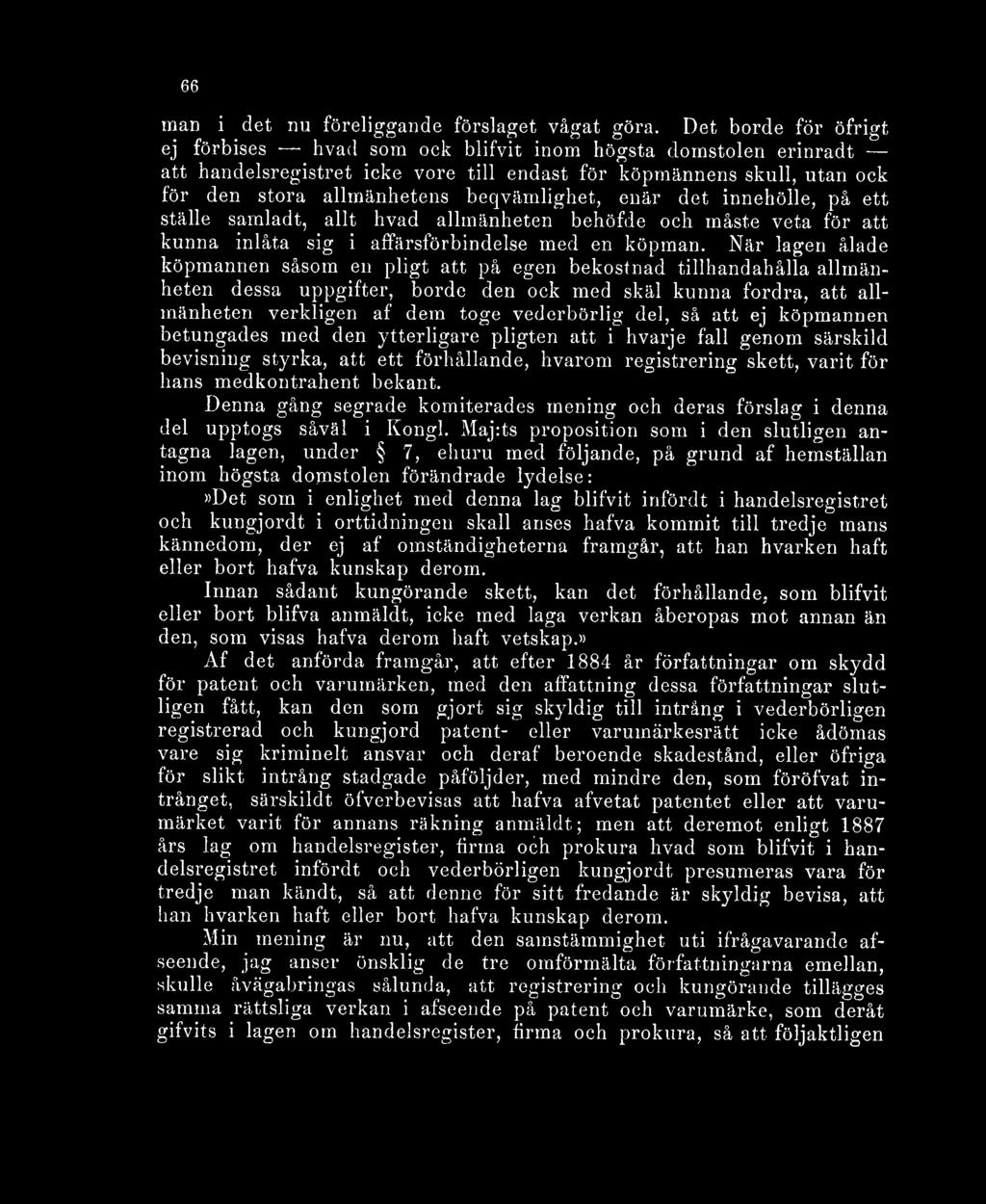 66

man i det nu föreliggande förslaget vågat göra. Det borde för öfrigt ej förbises — hvad som ock blifvit inom högsta domstolen erinradt — att handelsregistret icke vore till endast för köpmännens skull, utan ock för den stora allmänhetens beqvämlighet, enär det innehölle, på ett ställe samladt, allt hvad allmänheten behöfde och måste veta för att kunna inlåta sig i affärsförbindelse med en köpman. När lagen ålade köpmannen såsom en pligt att på egen bekostnad tillhandahålla allmänheten dessa uppgifter, borde den ock med skäl kunna fordra, att allmänheten verkligen af dem toge vederbörlig del, så att ej köpmannen betungades med den ytterligare pligten att i hvarje fall genom särskild bevisning styrka, att ett förhållande, hvarom registrering skett, varit för hans medkontrahent bekant.

Denna gång segrade komiterades mening och deras förslag i denna del upptogs såväl i Kongl. Maj:ts proposition som i den slutligen antagna lagen, under § 7, ehuru med följande, på grund af hemställan inom högsta domstolen förändrade lydelse:

»Det som i enlighet med denna lag blifvit infördt i handelsregistret och kungjordt i orttidningen skall anses hafva kommit till tredje mans kännedom, der ej af omständigheterna framgår, att han hvarken haft eller bort hafva kunskap derom.

Innan sådant kungörande skett, kan det förhållande, som blifvit eller bort blifva anmäldt, icke med laga verkan åberopas mot annan än den, som visas hafva derom haft vetskap.»

Af det anförda framgår, att efter 1884 år författningar om skydd för patent och varumärken, med den affattning dessa författningar slutligen fått, kan den som gjort sig skyldig till intrång i vederbörligen registrerad och kungjord patent- eller varumärkesrätt icke ådömas vare sig kriminelt ansvar och deraf beroende skadestånd, eller öfriga för slikt intrång stadgade påföljder, med mindre den, som föröfvat intrånget, särskildt öfverbevisas att hafva afvetat patentet eller att varumärket varit för annans räkning anmäldt; men att deremot enligt 1887 års lag om handelsregister, firma och prokura hvad som blifvit i handelsregistret infördt och vederbörligen kungjordt presumeras vara för tredje man kändt, så att denne för sitt fredande är skyldig bevisa, att han hvarken haft eller bort hafva kunskap derom.

Min mening är nu, att den samstämmighet uti ifrågavarande afseende, jag anser önsklig de tre omförmälta författningarna emellan, skulle åvägabringas sålunda, att registrering och kungörande tillägges samma rättsliga verkan i afseende på patent och varumärke, som deråt gifvits i lagen om handelsregister, firma och prokura, så att följaktligen